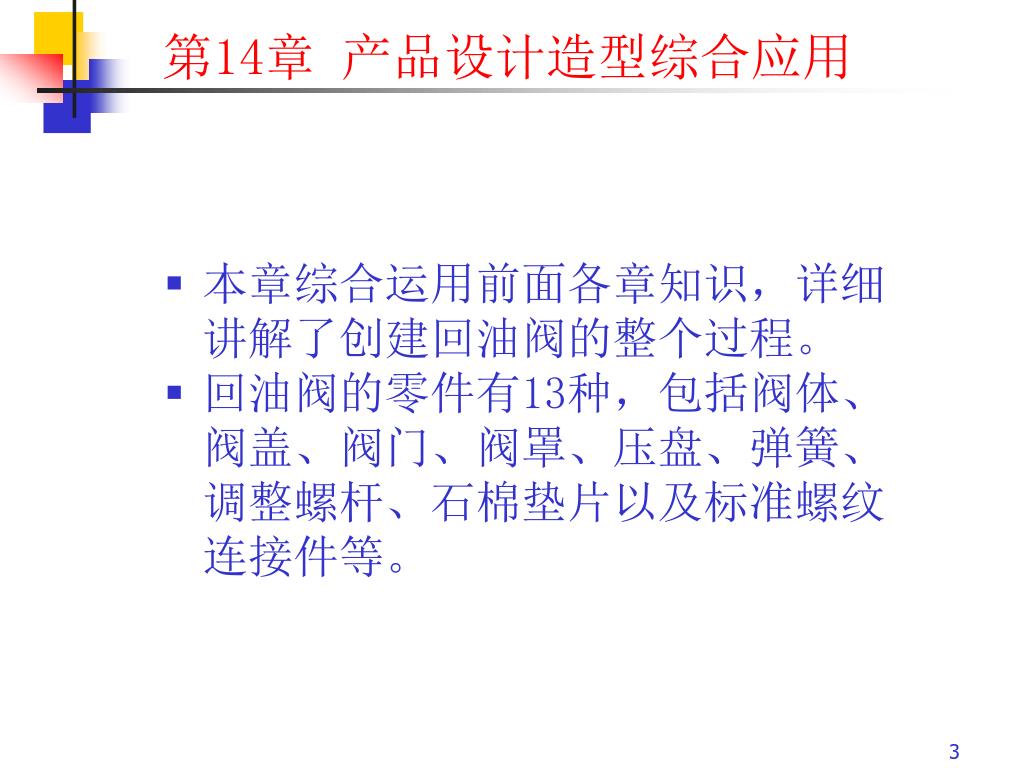 第14章 产品设计造型综合应用

▪ 本章综合运用前面各章知识，详细讲解了创建回油阀的整个过程。
▪ 回油阀的零件有13种，包括阀体、阀盖、阀门、阀罩、压盘、弹簧、调整螺杆、石棉垫片以及标准螺纹连接件等。

3